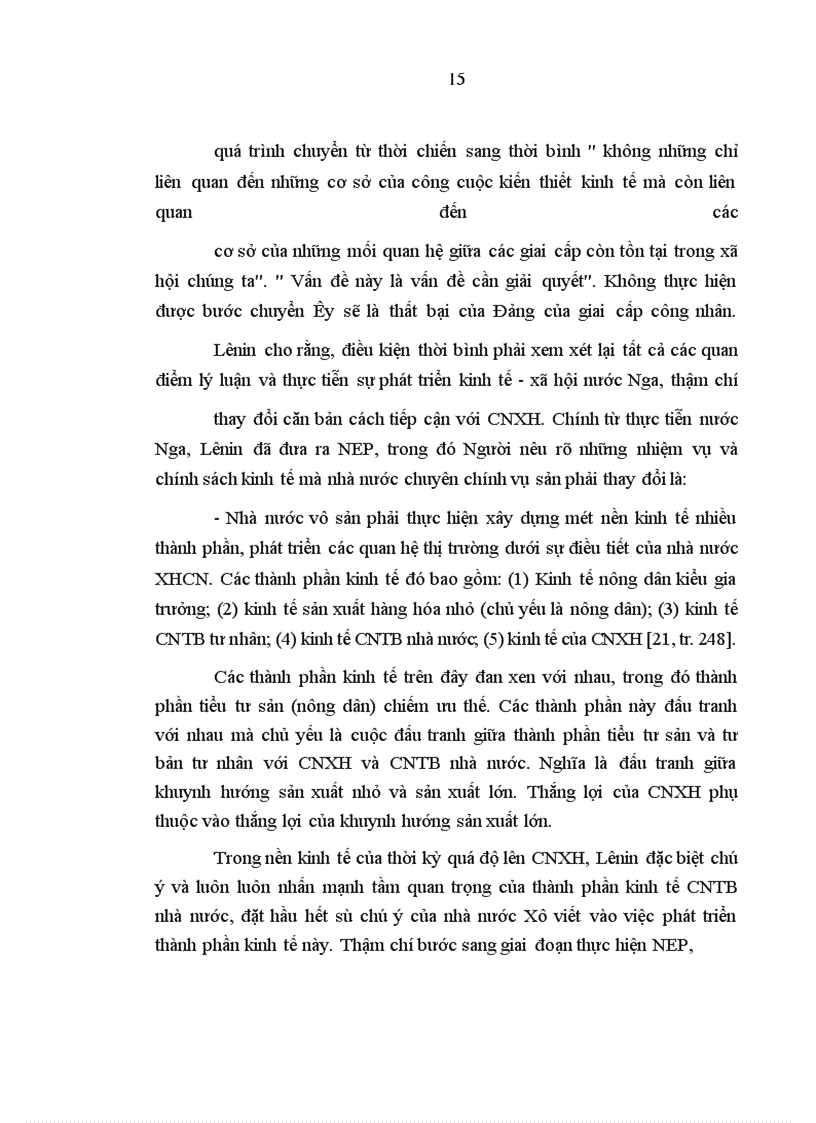 15

quá trình chuyển từ thời chiến sang thời bình " không những chỉ liên quan đến những cơ sở của công cuộc kiến thiết kinh tế mà còn liên quan đến các

cơ sở của những mối quan hệ giữa các giai cấp còn tồn tại trong xã hội chúng ta". " Vấn đề này là vấn đề cần giải quyết". Không thực hiện được bước chuyển Êy sẽ là thất bại của Đảng của giai cấp công nhân.

Lênin cho rằng, điều kiện thời bình phải xem xét lại tất cả các quan điểm lý luận và thực tiễn sự phát triển kinh tế - xã hội nước Nga, thậm chí

thay đổi căn bản cách tiếp cận với CNXH. Chính từ thực tiễn nước Nga, Lênin đã đưa ra NEP, trong đó Người nêu rõ những nhiệm vụ và chính sách kinh tế mà nhà nước chuyên chính vụ sản phải thay đổi là:

- Nhà nước vô sản phải thực hiện xây dựng mét nền kinh tế nhiều thành phần, phát triển các quan hệ thị trường dưới sự điều tiết của nhà nước XHCN. Các thành phần kinh tế đó bao gồm: (1) Kinh tế nông dân kiểu gia trưởng; (2) kinh tế sản xuất hàng hóa nhỏ (chủ yếu là nông dân); (3) kinh tế CNTB tư nhân; (4) kinh tế CNTB nhà nước; (5) kinh tế của CNXH [21, tr. 248].

Các thành phần kinh tế trên đây đan xen với nhau, trong đó thành phần tiểu tư sản (nông dân) chiếm ưu thế. Các thành phần này đấu tranh với nhau mà chủ yếu là cuộc đấu tranh giữa thành phần tiểu tư sản và tư bản tư nhân với CNXH và CNTB nhà nước. Nghĩa là đấu tranh giữa khuynh hướng sản xuất nhỏ và sản xuất lớn. Thắng lợi của CNXH phụ thuộc vào thắng lợi của khuynh hướng sản xuất lớn.

Trong nền kinh tế của thời kỳ quá độ lên CNXH, Lênin đặc biệt chú ý và luôn luôn nhấn mạnh tầm quan trọng của thành phần kinh tế CNTB nhà nước, đặt hầu hết sù chú ý của nhà nước Xô viết vào việc phát triển thành phần kinh tế này. Thậm chí bước sang giai đoạn thực hiện NEP,